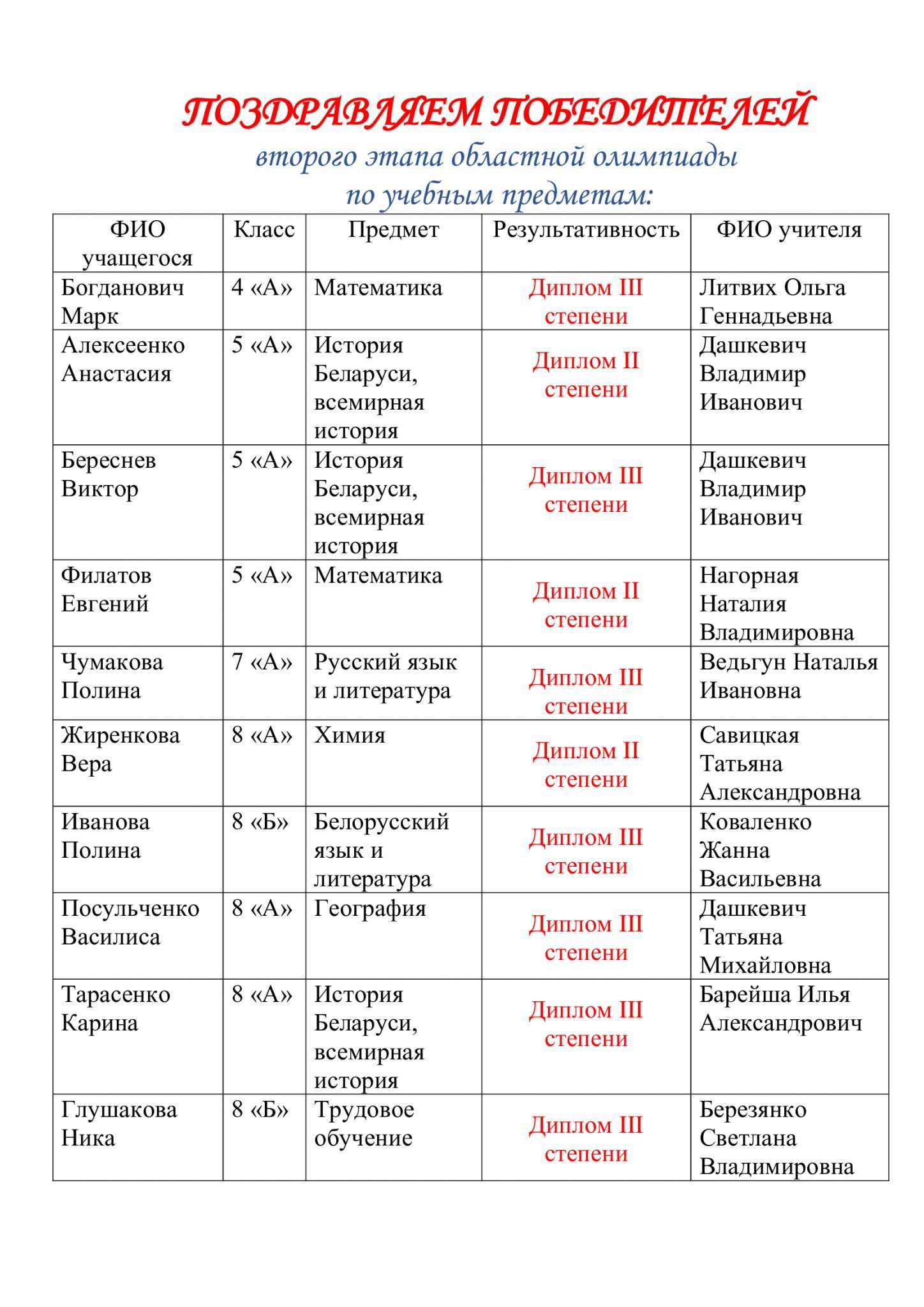 ПОЗДРАВЛЯЕМ ПОБЕДИТЕЛЕЙ
второго этапа областной олимпиады
по учебным предметам:

| ФИО учащегося | Класс | Предмет | Результативность | ФИО учителя |
|---|---|---|---|---|
| Богданович Марк | 4 «А» | Математика | Диплом III степени | Литвих Ольга Геннадьевна |
| Алексеенко Анастасия | 5 «А» | История Беларуси, всемирная история | Диплом II степени | Дашкевич Владимир Иванович |
| Береснев Виктор | 5 «А» | История Беларуси, всемирная история | Диплом III степени | Дашкевич Владимир Иванович |
| Филатов Евгений | 5 «А» | Математика | Диплом II степени | Нагорная Наталия Владимировна |
| Чумакова Полина | 7 «А» | Русский язык и литература | Диплом III степени | Ведьгун Наталья Ивановна |
| Жиренкова Вера | 8 «А» | Химия | Диплом II степени | Савицкая Татьяна Александровна |
| Иванова Полина | 8 «Б» | Белорусский язык и литература | Диплом III степени | Коваленко Жанна Васильевна |
| Посульченко Василиса | 8 «А» | География | Диплом III степени | Дашкевич Татьяна Михайловна |
| Тарасенко Карина | 8 «А» | История Беларуси, всемирная история | Диплом III степени | Барейша Илья Александрович |
| Глушакова Ника | 8 «Б» | Трудовое обучение | Диплом III степени | Березянко Светлана Владимировна |